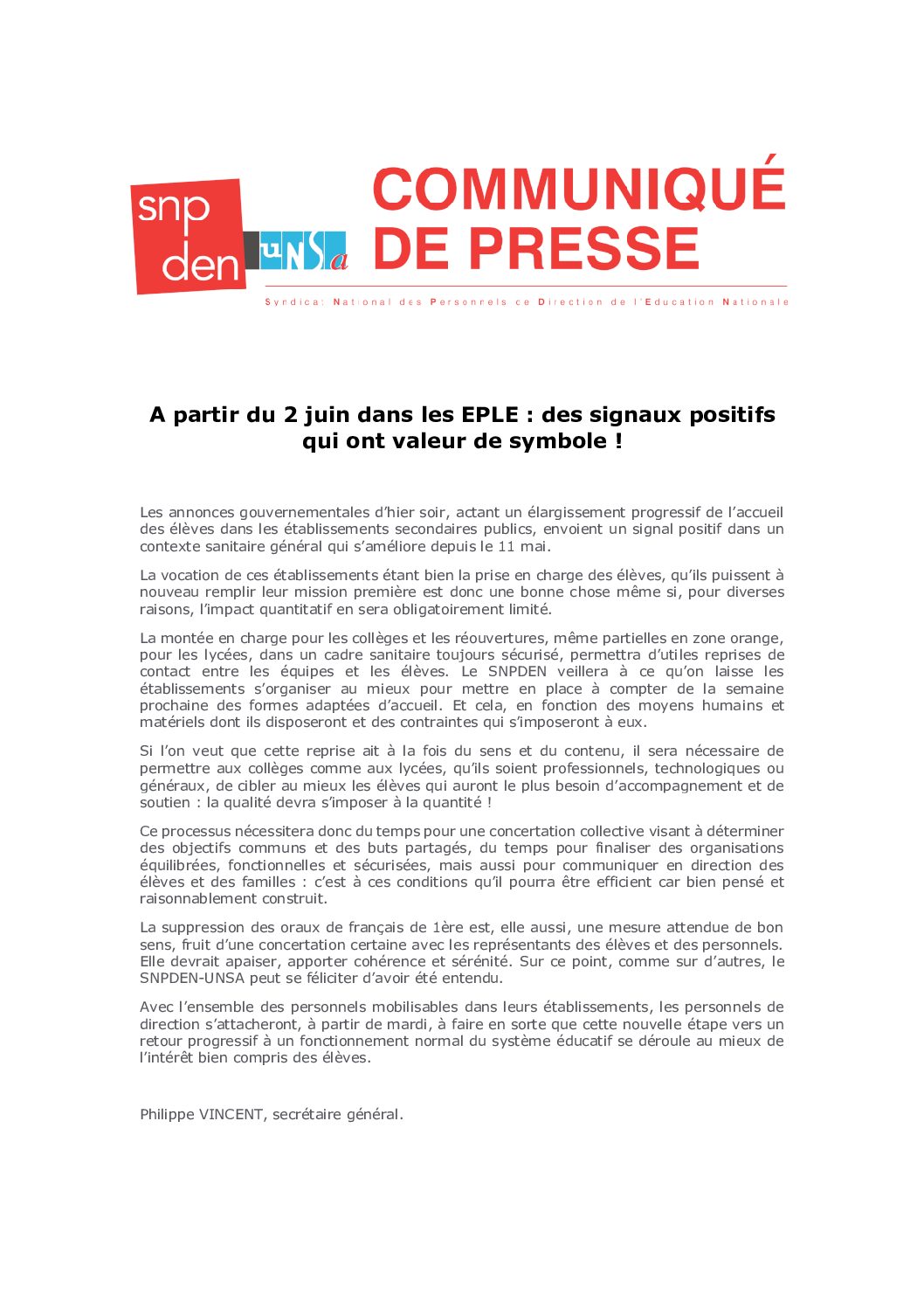 snp den

UNSa

COMMUNIQUÉ DE PRESSE

Syndicat National des Personnels de Direction de l'Education Nationale

A partir du 2 juin dans les EPLE : des signaux positifs qui ont valeur de symbole !

Les annonces gouvernementales d'hier soir, actant un élargissement progressif de l'accueil des élèves dans les établissements secondaires publics, envoient un signal positif dans un contexte sanitaire général qui s'améliore depuis le 11 mai.

La vocation de ces établissements étant bien la prise en charge des élèves, qu'ils puissent à nouveau remplir leur mission première est donc une bonne chose même si, pour diverses raisons, l'impact quantitatif en sera obligatoirement limité.

La montée en charge pour les collèges et les réouvertures, même partielles en zone orange, pour les lycées, dans un cadre sanitaire toujours sécurisé, permettra d'utiles reprises de contact entre les équipes et les élèves. Le SNPDEN veillera à ce qu'on laisse les établissements s'organiser au mieux pour mettre en place à compter de la semaine prochaine des formes adaptées d'accueil. Et cela, en fonction des moyens humains et matériels dont ils disposeront et des contraintes qui s'imposeront à eux.

Si l'on veut que cette reprise ait à la fois du sens et du contenu, il sera nécessaire de permettre aux collèges comme aux lycées, qu'ils soient professionnels, technologiques ou généraux, de cibler au mieux les élèves qui auront le plus besoin d'accompagnement et de soutien : la qualité devra s'imposer à la quantité !

Ce processus nécessitera donc du temps pour une concertation collective visant à déterminer des objectifs communs et des buts partagés, du temps pour finaliser des organisations équilibrées, fonctionnelles et sécurisées, mais aussi pour communiquer en direction des élèves et des familles : c'est à ces conditions qu'il pourra être efficient car bien pensé et raisonnablement construit.

La suppression des oraux de français de 1ère est, elle aussi, une mesure attendue de bon sens, fruit d'une concertation certaine avec les représentants des élèves et des personnels. Elle devrait apaiser, apporter cohérence et sérénité. Sur ce point, comme sur d'autres, le SNPDEN-UNSA peut se féliciter d'avoir été entendu.

Avec l'ensemble des personnels mobilisables dans leurs établissements, les personnels de direction s'attacheront, à partir de mardi, à faire en sorte que cette nouvelle étape vers un retour progressif à un fonctionnement normal du système éducatif se déroule au mieux de l'intérêt bien compris des élèves.

Philippe VINCENT, secrétaire général.